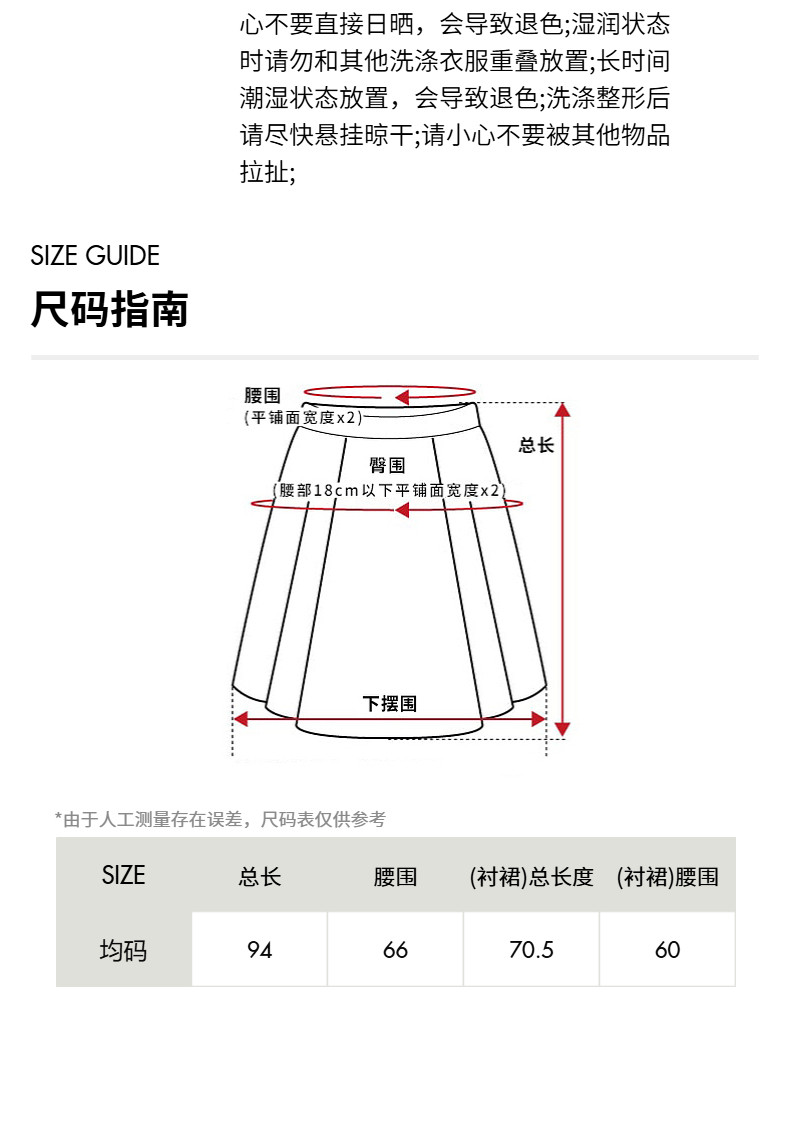 心不要直接日晒，会导致退色;湿润状态时请勿和其他洗涤衣服重叠放置;长时间潮湿状态放置，会导致退色;洗涤整形后请尽快悬挂晾干;请小心不要被其他物品拉扯;

SIZE GUIDE

尺码指南

腰围
(平铺面宽度x2)

总长

臀围
(腰部18cm以下平铺面宽度x2)

下摆围

*由于人工测量存在误差，尺码表仅供参考

| SIZE | 总长 | 腰围 | (衬裙)总长度 | (衬裙)腰围 |
|---|---|---|---|---|
| 均码 | 94 | 66 | 70.5 | 60 |